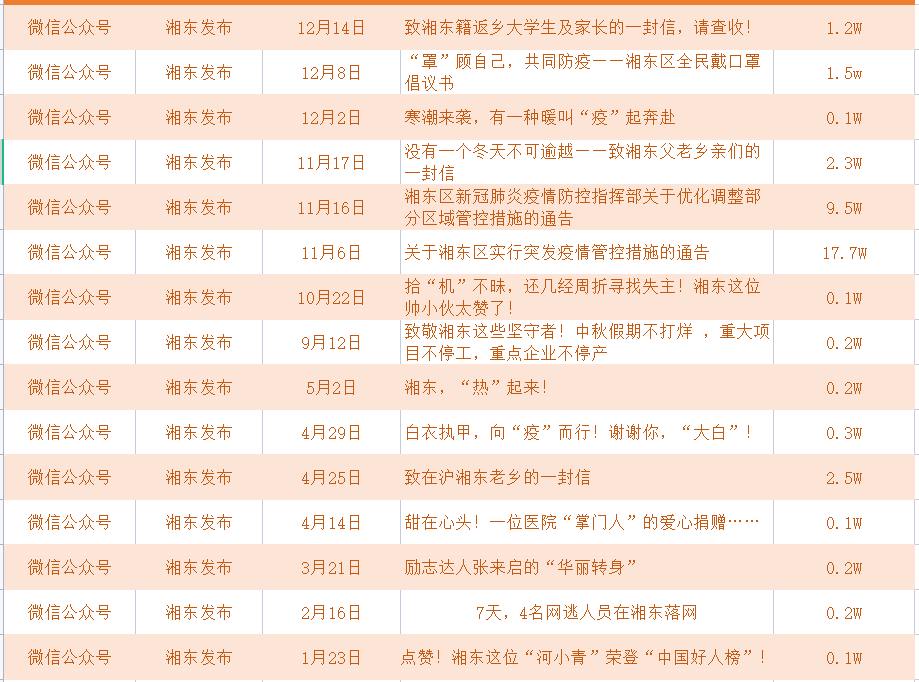 | 微信公众号 | 湘东发布 | 12月14日 | 致湘东籍返乡大学生及家长的一封信，请查收！ | 1.2W |
|---|---|---|---|---|
| 微信公众号 | 湘东发布 | 12月8日 | “罩”顾自己，共同防疫——湘东区全民戴口罩倡议书 | 1.5w |
| 微信公众号 | 湘东发布 | 12月2日 | 寒潮来袭，有一种暖叫“疫”起奔赴 | 0.1W |
| 微信公众号 | 湘东发布 | 11月17日 | 没有一个冬天不可逾越——致湘东父老乡亲们的一封信 | 2.3W |
| 微信公众号 | 湘东发布 | 11月16日 | 湘东区新冠肺炎疫情防控指挥部关于优化调整部分区域管控措施的通告 | 9.5W |
| 微信公众号 | 湘东发布 | 11月6日 | 关于湘东区实行突发疫情管控措施的通告 | 17.7W |
| 微信公众号 | 湘东发布 | 10月22日 | 拾“机”不昧，还几经周折寻找失主！湘东这位帅小伙太赞了！ | 0.1W |
| 微信公众号 | 湘东发布 | 9月12日 | 致敬湘东这些坚守者！中秋假期不打烊 ，重大项目不停工，重点企业不停产 | 0.2W |
| 微信公众号 | 湘东发布 | 5月2日 | 湘东，“热”起来！ | 0.2W |
| 微信公众号 | 湘东发布 | 4月29日 | 白衣执甲，向“疫”而行！谢谢你，“大白”！ | 0.3W |
| 微信公众号 | 湘东发布 | 4月25日 | 致在沪湘东老乡的一封信 | 2.5W |
| 微信公众号 | 湘东发布 | 4月14日 | 甜在心头！一位医院“掌门人”的爱心捐赠…… | 0.1W |
| 微信公众号 | 湘东发布 | 3月21日 | 励志达人张来启的“华丽转身” | 0.2W |
| 微信公众号 | 湘东发布 | 2月16日 | 7天，4名网逃人员在湘东落网 | 0.2W |
| 微信公众号 | 湘东发布 | 1月23日 | 点赞！湘东这位“河小青”荣登“中国好人榜”！ | 0.1W |